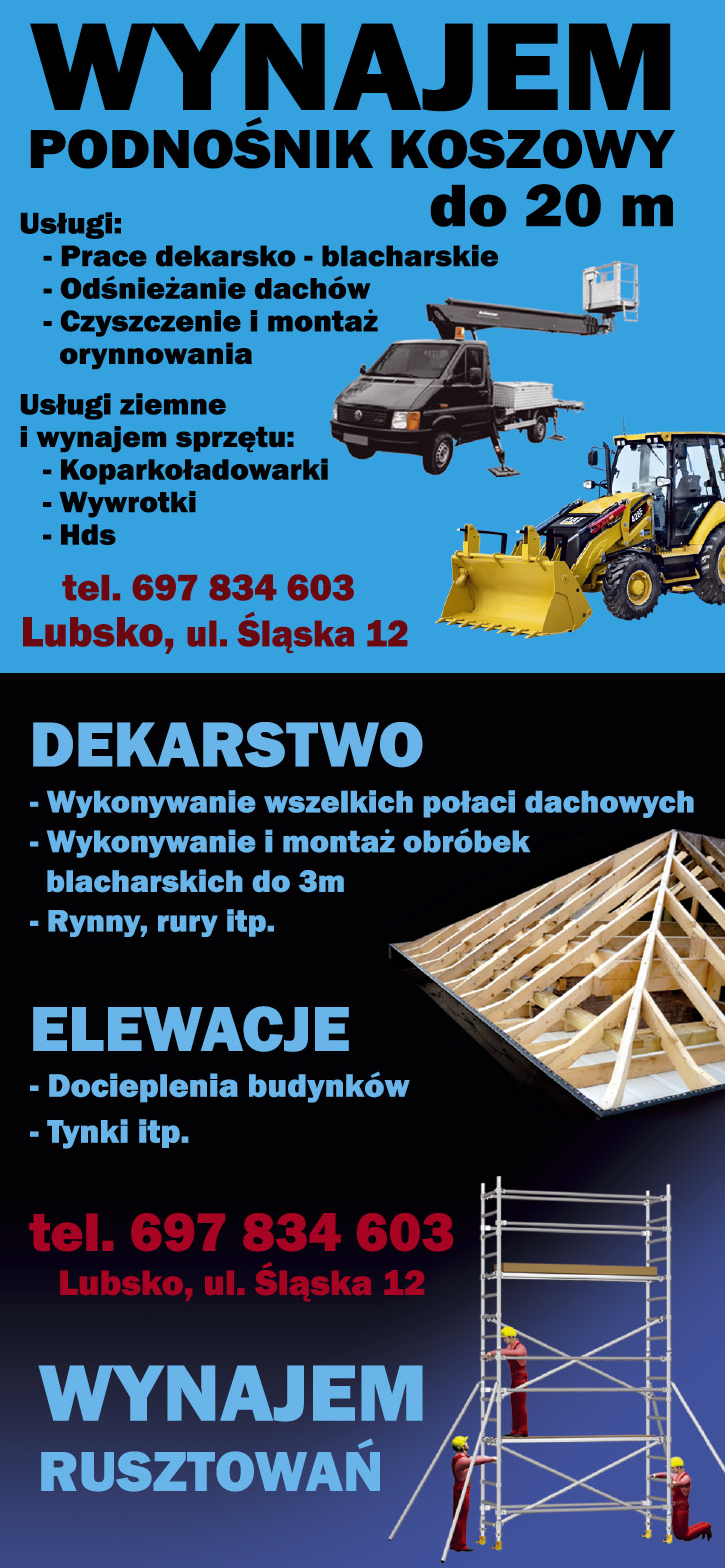 WYNAJEM
PODNOŚNIK KOSZOWY
do 20 m

Usługi:
- Prace dekarsko - blacharskie
- Odśnieżanie dachów
- Czyszczenie i montaż orynnowania

Usługi ziemne i wynajem sprzętu:
- Koparkoładowarki
- Wywrotki
- Hds

tel. 697 834 603
Lubsko, ul. Śląska 12

DEKARSTWO
- Wykonywanie wszelkich połaci dachowych
- Wykonywanie i montaż obróbek blacharskich do 3m
- Rynny, rury itp.

ELEWACJE
- Docieplenia budynków
- Tynki itp.

tel. 697 834 603
Lubsko, ul. Śląska 12

WYNAJEM
RUSZTOWAŃ